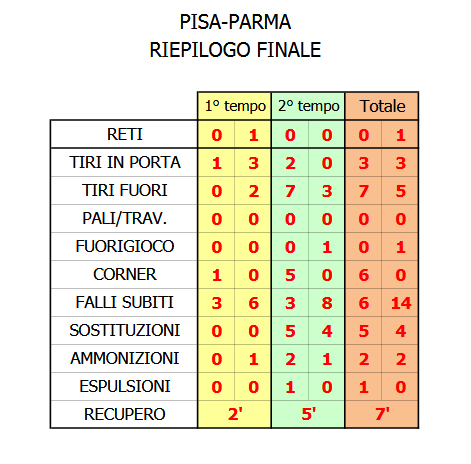 PISA-PARMA
RIEPILOGO FINALE

| | 1° tempo | | 2° tempo | | Totale | |
|---|---|---|---|---|---|---|
| RETI | 0 | 1 | 0 | 0 | 0 | 1 |
| TIRI IN PORTA | 1 | 3 | 2 | 0 | 3 | 3 |
| TIRI FUORI | 0 | 2 | 7 | 3 | 7 | 5 |
| PALI/TRAV. | 0 | 0 | 0 | 0 | 0 | 0 |
| FUORIGIOCO | 0 | 0 | 0 | 1 | 0 | 1 |
| CORNER | 1 | 0 | 5 | 0 | 6 | 0 |
| FALLI SUBITI | 3 | 6 | 3 | 8 | 6 | 14 |
| SOSTITUZIONI | 0 | 0 | 5 | 4 | 5 | 4 |
| AMMONIZIONI | 0 | 1 | 2 | 1 | 2 | 2 |
| ESPULSIONI | 0 | 0 | 1 | 0 | 1 | 0 |
| RECUPERO | 2' | | 5' | | 7' | |